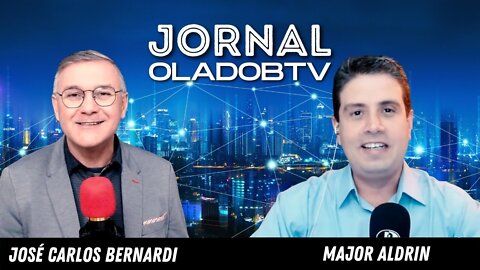 JORNAL
OLADOBTV

JOSÉ CARLOS BERNARDI

MAJOR ALDRIN